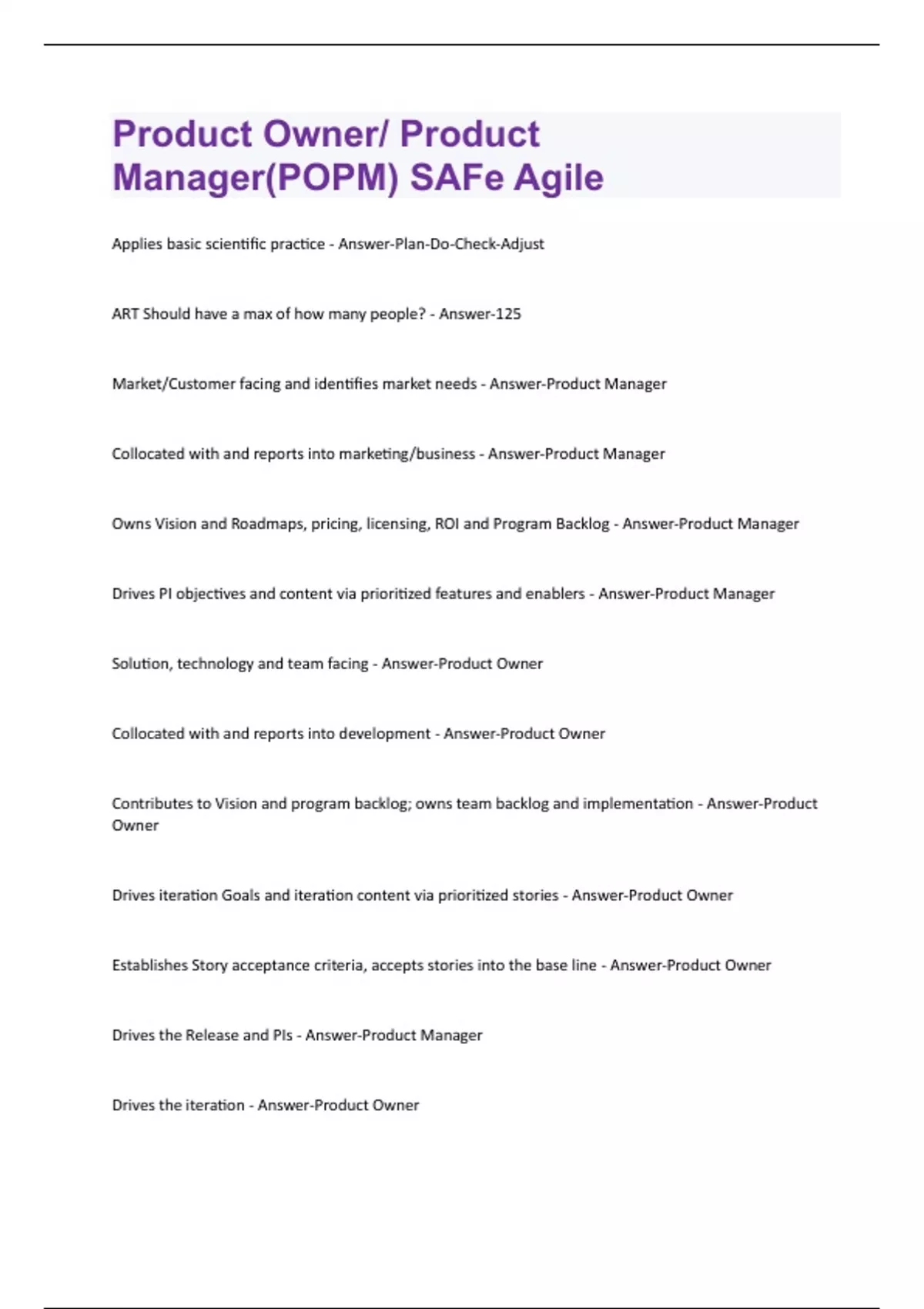 Product Owner/ Product Manager(POPM) SAFe Agile

Applies basic scientific practice - Answer-Plan-Do-Check-Adjust

ART Should have a max of how many people? - Answer-125

Market/Customer facing and identifies market needs - Answer-Product Manager

Collocated with and reports into marketing/business - Answer-Product Manager

Owns Vision and Roadmaps, pricing, licensing, ROI and Program Backlog - Answer-Product Manager

Drives PI objectives and content via prioritized features and enablers - Answer-Product Manager

Solution, technology and team facing - Answer-Product Owner

Collocated with and reports into development - Answer-Product Owner

Contributes to Vision and program backlog; owns team backlog and implementation - Answer-Product Owner

Drives iteration Goals and iteration content via prioritized stories - Answer-Product Owner

Establishes Story acceptance criteria, accepts stories into the base line - Answer-Product Owner

Drives the Release and PIs - Answer-Product Manager

Drives the iteration - Answer-Product Owner